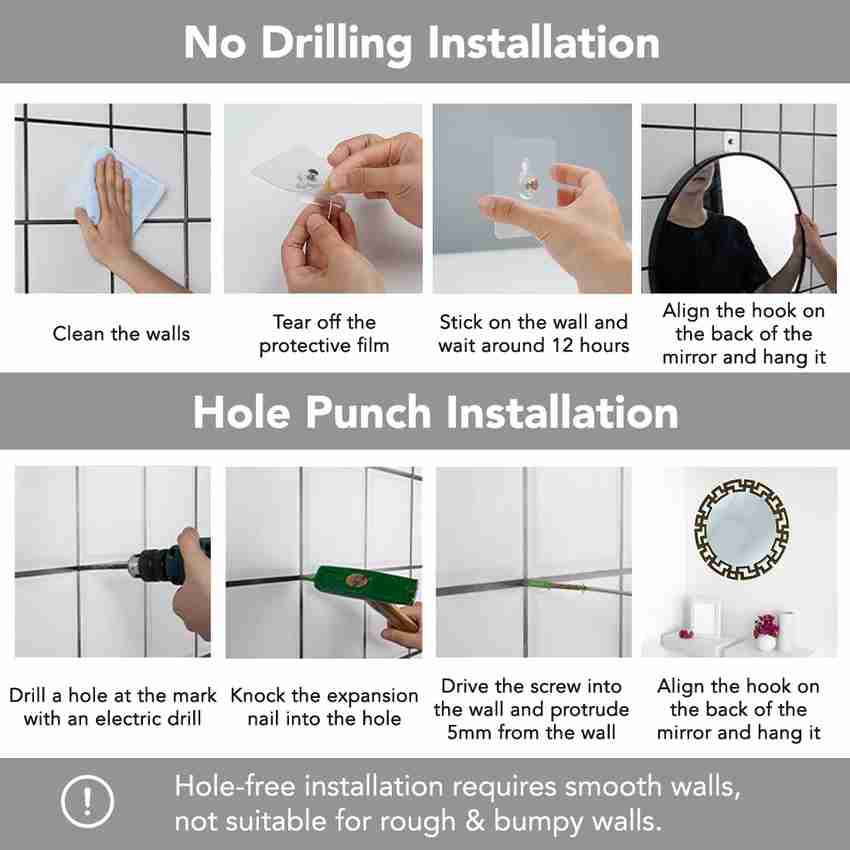 No Drilling Installation

Clean the walls

Tear off the protective film

Stick on the wall and wait around 12 hours

Align the hook on the back of the mirror and hang it

Hole Punch Installation

Drill a hole at the mark with an electric drill

Knock the expansion nail into the hole

Drive the screw into the wall and protrude 5mm from the wall

Align the hook on the back of the mirror and hang it

!

Hole-free installation requires smooth walls, not suitable for rough & bumpy walls.